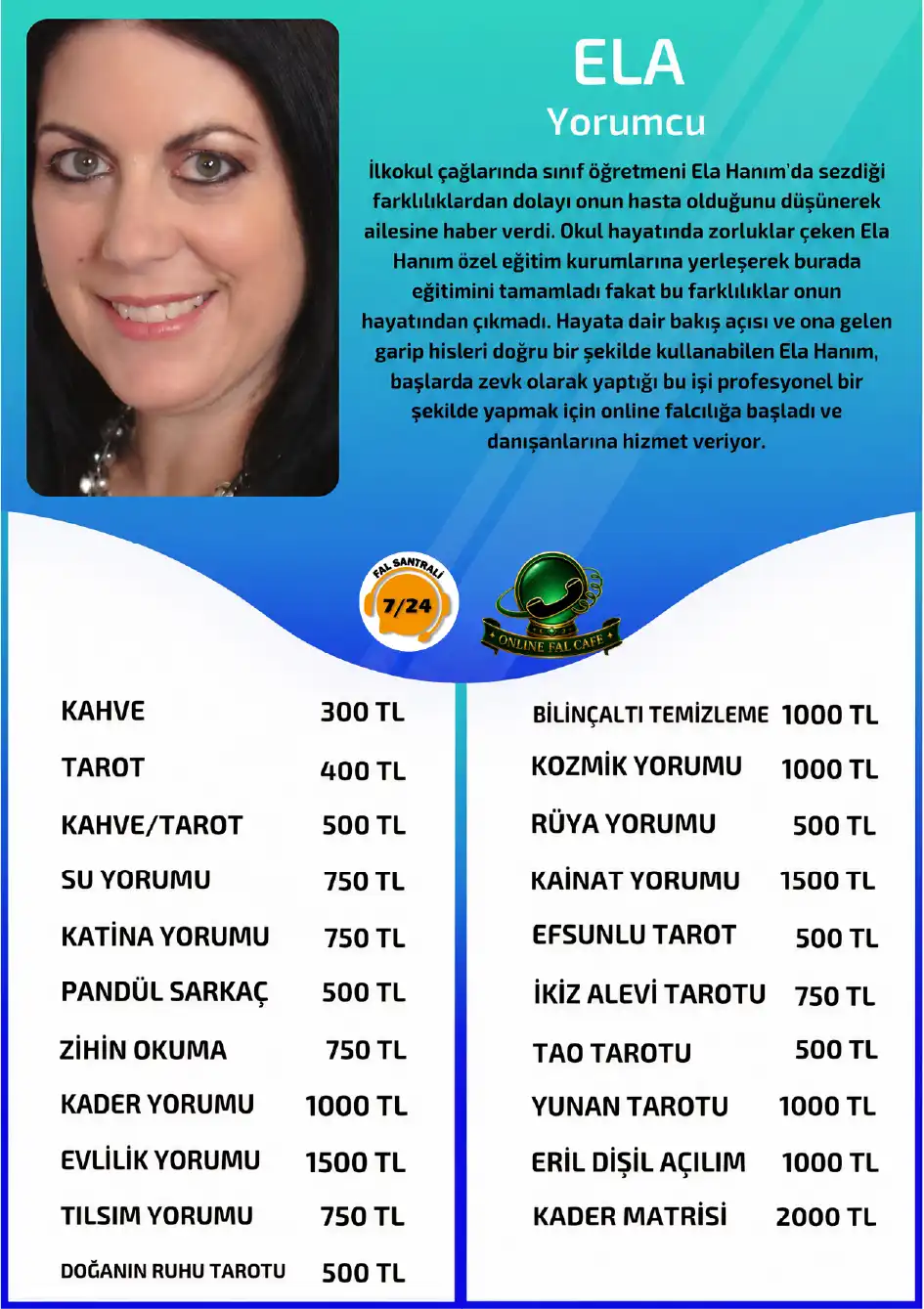 ELA
Yorumcu

İlkokul çağlarında sınıf öğretmeni Ela Hanım'da sezdiği farklılıklardan dolayı onun hasta olduğunu düşünerek ailesine haber verdi. Okul hayatında zorluklar çeken Ela Hanım özel eğitim kurumlarına yerleşerek burada eğitimini tamamladı fakat bu farklılıklar onun hayatından çıkmadı. Hayata dair bakış açısı ve ona gelen garip hisleri doğru bir şekilde kullanabilen Ela Hanım, başlarda zevk olarak yaptığı bu işi profesyonel bir şekilde yapmak için online falcılığa başladı ve danışanlarına hizmet veriyor.

FAL SANTRALİ
7/24

ONLINE FAL CAFE

| | |
|---|---|
| KAHVE | 300 TL |
| TAROT | 400 TL |
| KAHVE/TAROT | 500 TL |
| SU YORUMU | 750 TL |
| KATİNA YORUMU | 750 TL |
| PANDÜL SARKAÇ | 500 TL |
| ZİHİN OKUMA | 750 TL |
| KADER YORUMU | 1000 TL |
| EVLİLİK YORUMU | 1500 TL |
| TILSIM YORUMU | 750 TL |
| DOĞANIN RUHU TAROTU | 500 TL |

| | |
|---|---|
| BİLİNÇALTI TEMİZLEME | 1000 TL |
| KOZMİK YORUMU | 1000 TL |
| RÜYA YORUMU | 500 TL |
| KAİNAT YORUMU | 1500 TL |
| EFSUNLU TAROT | 500 TL |
| İKİZ ALEVİ TAROTU | 750 TL |
| TAO TAROTU | 500 TL |
| YUNAN TAROTU | 1000 TL |
| ERİL DİŞİL AÇILIM | 1000 TL |
| KADER MATRİSİ | 2000 TL |